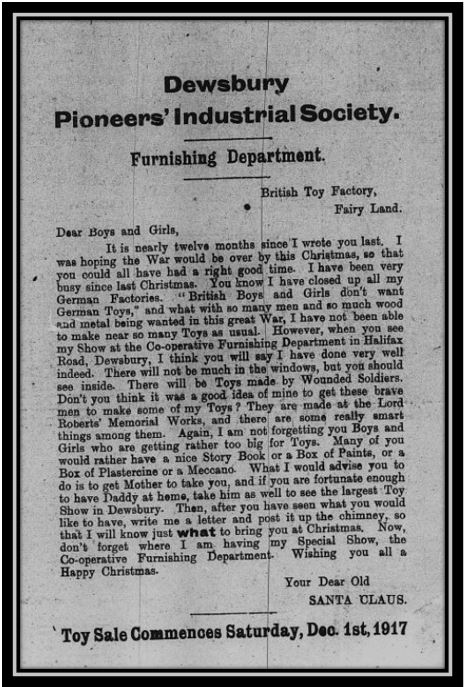 Dewsbury
Pioneers' Industrial Society.

Furnishing Department.

British Toy Factory,
Fairy Land.

Dear Boys and Girls,

It is nearly twelve months since I wrote you last. I was hoping the War would be over by this Christmas, so that you could all have had a right good time. I have been very busy since last Christmas. You know I have closed up all my German Factories. "British Boys and Girls don't want German Toys," and what with so many men and so much wood and metal being wanted in this great War, I have not been able to make near so many Toys as usual. However, when you see my Show at the Co-operative Furnishing Department in Halifax Road, Dewsbury, I think you will say I have done very well indeed. There will not be much in the windows, but you should see inside. There will be Toys made by Wounded Soldiers. Don't you think it was a good idea of mine to get these brave men to make some of my Toys? They are made at the Lord Roberts' Memorial Works, and there are some really smart things among them. Again, I am not forgetting you Boys and Girls who are getting rather too big for Toys. Many of you would rather have a nice Story Book or a Box of Paints, or a Box of Plastercine or a Meccano. What I would advise you to do is to get Mother to take you, and if you are fortunate enough to have Daddy at home, take him as well to see the largest Toy Show in Dewsbury. Then, after you have seen what you would like to have, write me a letter and post it up the chimney, so that I will know just what to bring you at Christmas. Now, don't forget where I am having my Special Show, the Co-operative Furnishing Department. Wishing you all a Happy Christmas.

Your Dear Old
SANTA CLAUS.

Toy Sale Commences Saturday, Dec. 1st, 1917